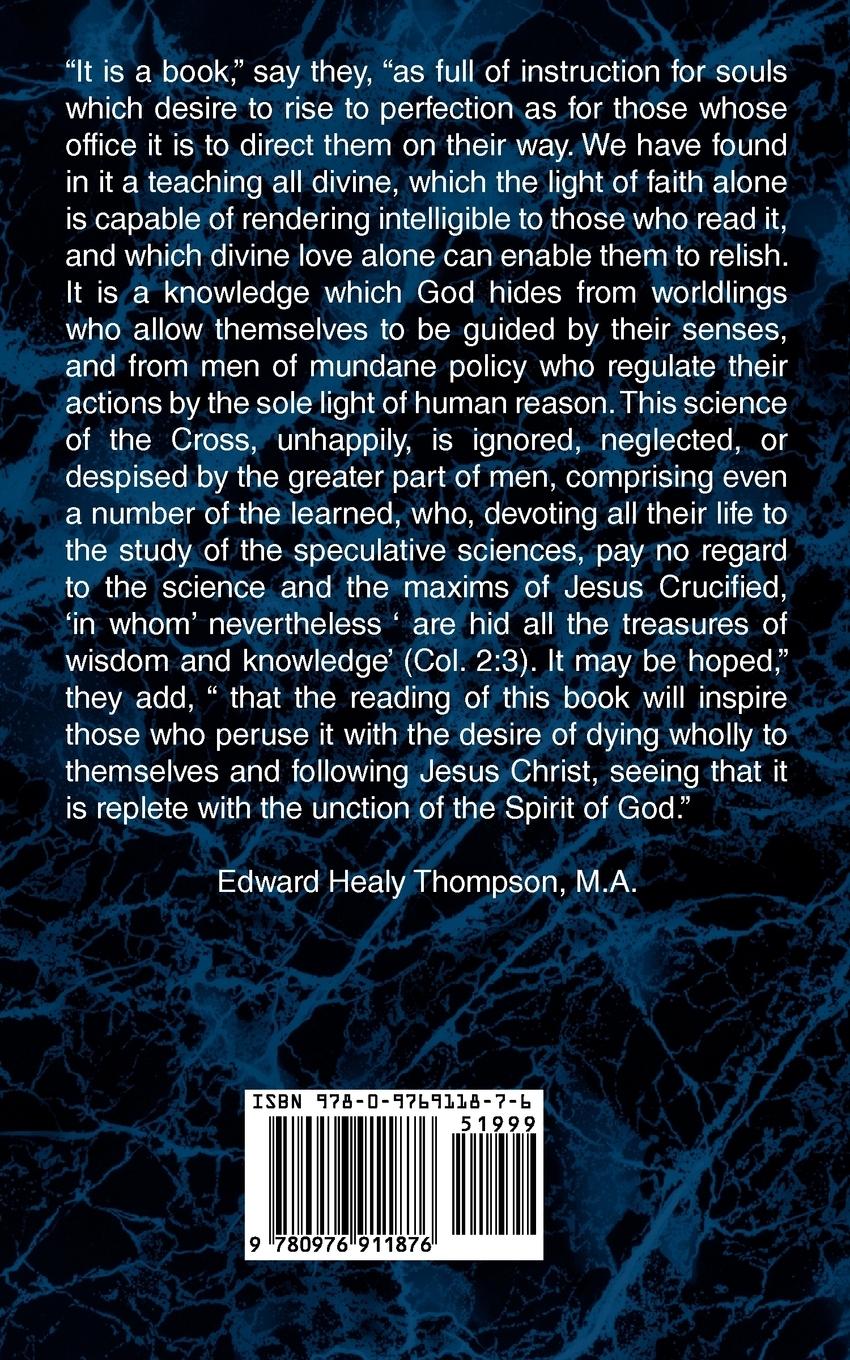 “It is a book,” say they, “as full of instruction for souls which desire to rise to perfection as for those whose office it is to direct them on their way. We have found in it a teaching all divine, which the light of faith alone is capable of rendering intelligible to those who read it, and which divine love alone can enable them to relish. It is a knowledge which God hides from worldlings who allow themselves to be guided by their senses, and from men of mundane policy who regulate their actions by the sole light of human reason. This science of the Cross, unhappily, is ignored, neglected, or despised by the greater part of men, comprising even a number of the learned, who, devoting all their life to the study of the speculative sciences, pay no regard to the science and the maxims of Jesus Crucified, ‘in whom’ nevertheless ‘ are hid all the treasures of wisdom and knowledge’ (Col. 2:3). It may be hoped,” they add, “ that the reading of this book will inspire those who peruse it with the desire of dying wholly to themselves and following Jesus Christ, seeing that it is replete with the unction of the Spirit of God.”

Edward Healy Thompson, M.A.

ISBN 978-0-9769118-7-6

51999

9 780976 911876